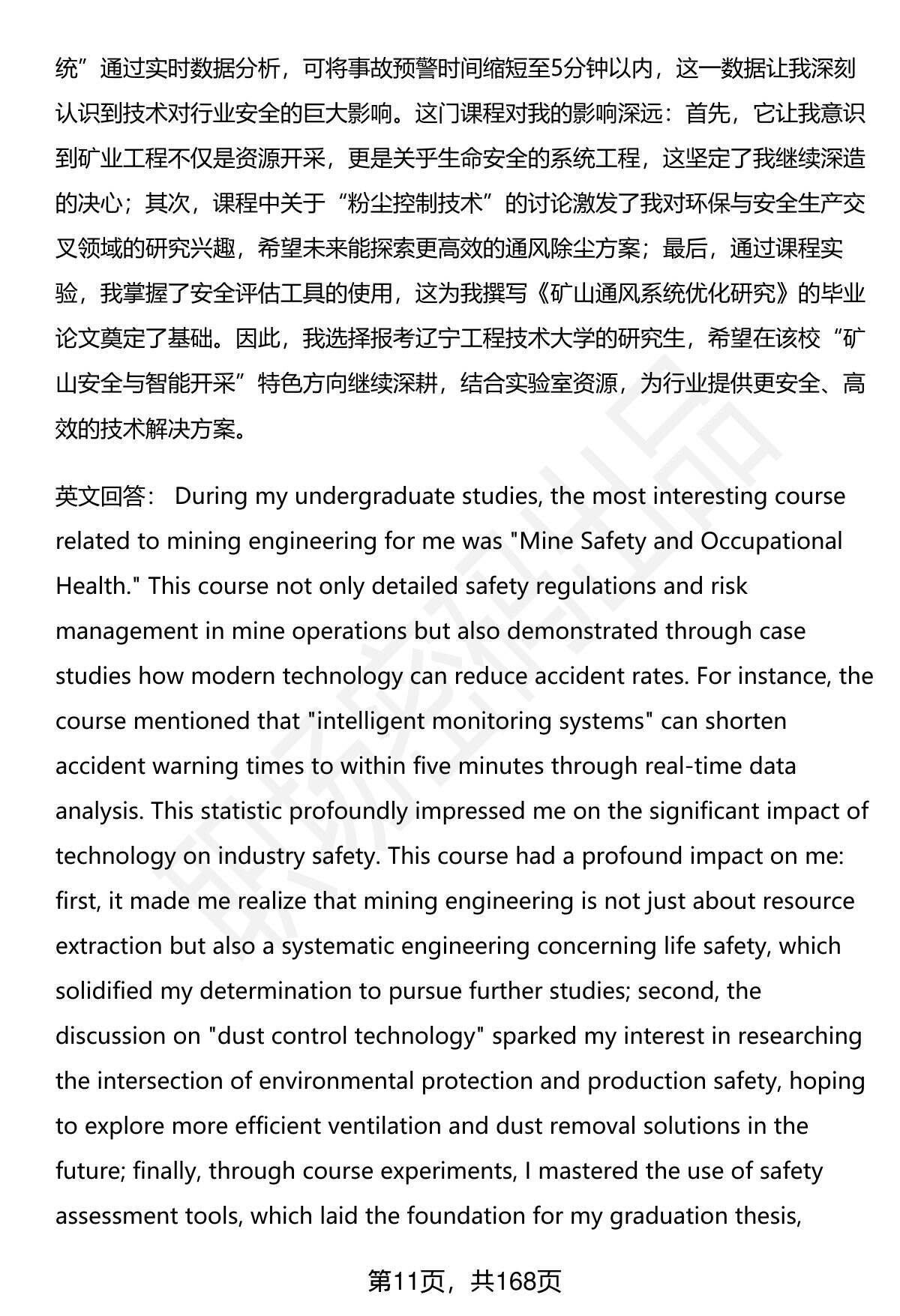 统”通过实时数据分析，可将事故预警时间缩短至5分钟以内，这一数据让我深刻认识到技术对行业安全的巨大影响。这门课程对我的影响深远：首先，它让我意识到矿业工程不仅是资源开采，更是关乎生命安全的系统工程，这坚定了我继续深造的决心；其次，课程中关于“粉尘控制技术”的讨论激发了我对环保与安全生产交叉领域的研究兴趣，希望未来能探索更高效的通风除尘方案；最后，通过课程实验，我掌握了安全评估工具的使用，这为我撰写《矿山通风系统优化研究》的毕业论文奠定了基础。因此，我选择报考辽宁工程技术大学的研究生，希望在该校“矿山安全与智能开采”特色方向继续深耕，结合实验室资源，为行业提供更安全、高效的技术解决方案。

英文回答： During my undergraduate studies, the most interesting course related to mining engineering for me was "Mine Safety and Occupational Health." This course not only detailed safety regulations and risk management in mine operations but also demonstrated through case studies how modern technology can reduce accident rates. For instance, the course mentioned that "intelligent monitoring systems" can shorten accident warning times to within five minutes through real-time data analysis. This statistic profoundly impressed me on the significant impact of technology on industry safety. This course had a profound impact on me: first, it made me realize that mining engineering is not just about resource extraction but also a systematic engineering concerning life safety, which solidified my determination to pursue further studies; second, the discussion on "dust control technology" sparked my interest in researching the intersection of environmental protection and production safety, hoping to explore more efficient ventilation and dust removal solutions in the future; finally, through course experiments, I mastered the use of safety assessment tools, which laid the foundation for my graduation thesis,

第11页，共168页